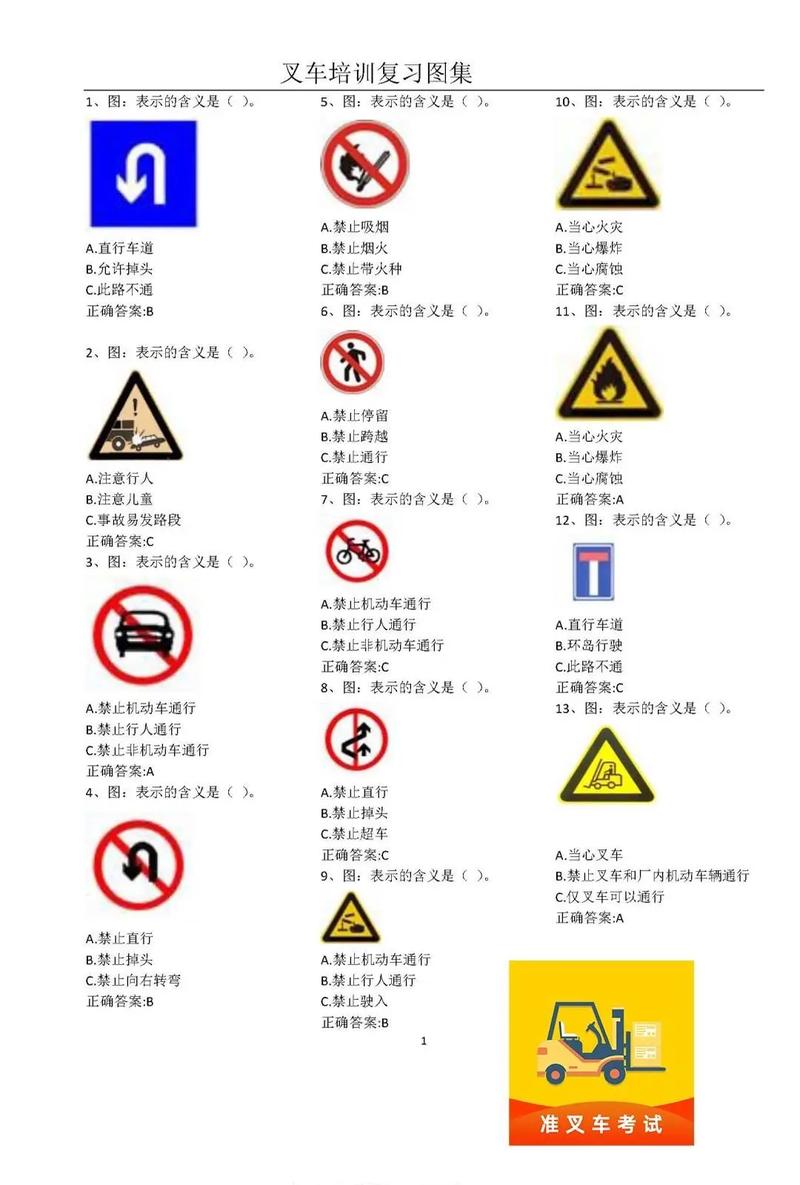 叉车培训复习图集

1、图：表示的含义是（ ）。

A.直行车道
B.允许掉头
C.此路不通
正确答案:B

2、图：表示的含义是（ ）。

A.注意行人
B.注意儿童
C.事故易发路段
正确答案:C

3、图：表示的含义是（ ）。

A.禁止机动车通行
B.禁止行人通行
C.禁止非机动车通行
正确答案:A

4、图：表示的含义是（ ）。

A.禁止直行
B.禁止掉头
C.禁止向右转弯
正确答案:B

5、图：表示的含义是（ ）。

A.禁止吸烟
B.禁止烟火
C.禁止带火种
正确答案:B

6、图：表示的含义是（ ）。

A.禁止停留
B.禁止跨越
C.禁止通行
正确答案:C

7、图：表示的含义是（ ）。

A.禁止机动车通行
B.禁止行人通行
C.禁止非机动车通行
正确答案:C

8、图：表示的含义是（ ）。

A.禁止直行
B.禁止掉头
C.禁止超车
正确答案:C

9、图：表示的含义是（ ）。

A.禁止机动车通行
B.禁止行人通行
C.禁止驶入
正确答案:B

1

10、图：表示的含义是（ ）。

A.当心火灾
B.当心爆炸
C.当心腐蚀
正确答案:C

11、图：表示的含义是（ ）。

A.当心火灾
B.当心爆炸
C.当心腐蚀
正确答案:A

12、图：表示的含义是（ ）。

A.直行车道
B.环岛行驶
C.此路不通
正确答案:C

13、图：表示的含义是（ ）。

A.当心叉车
B.禁止叉车和厂内机动车辆通行
C.仅叉车可以通行
正确答案:A

准叉车考试